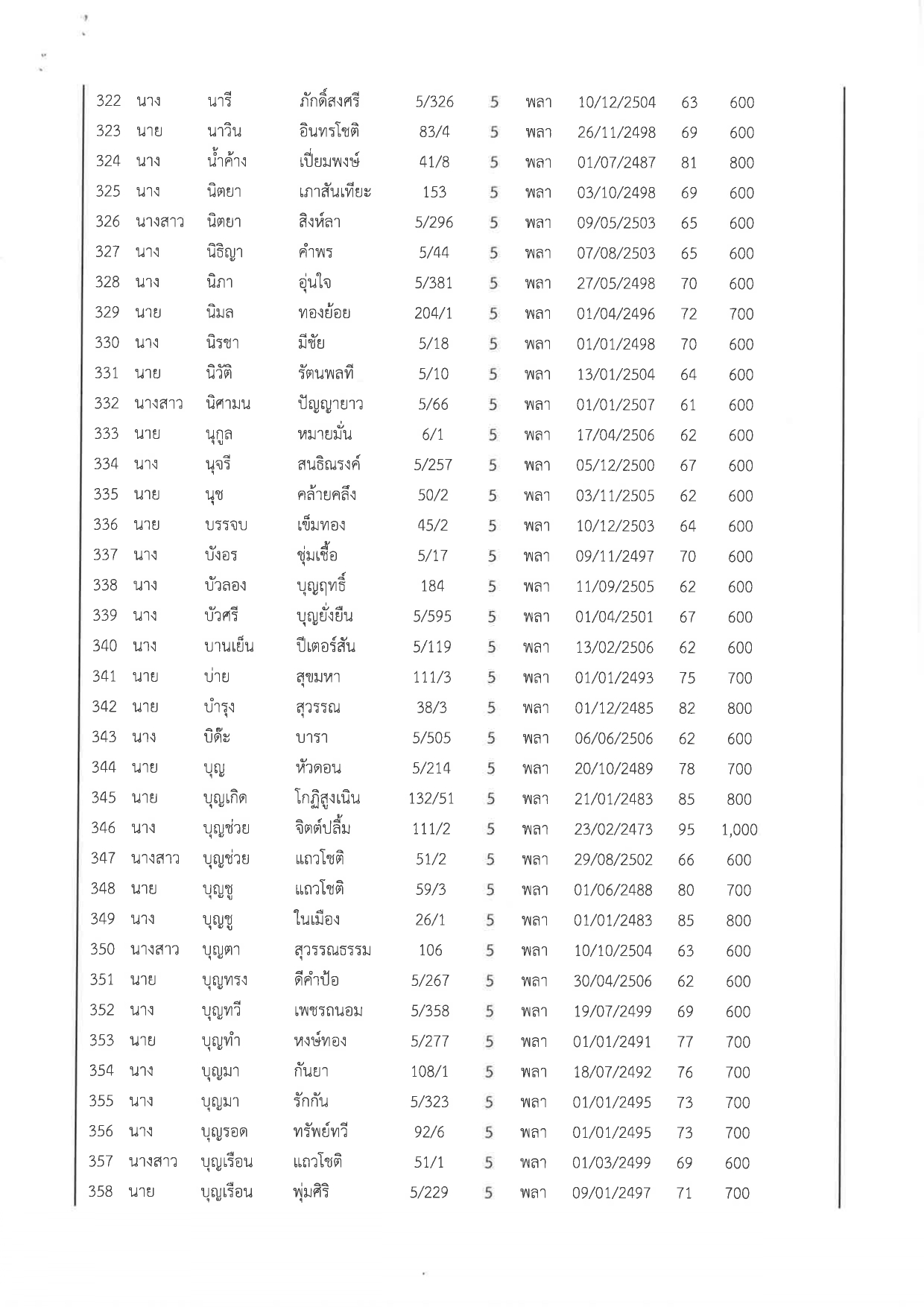 | 322 | นาง | นารี | ภักดิ์สงศรี | 5/326 | 5 | พลา | 10/12/2504 | 63 | 600 |
|---|---|---|---|---|---|---|---|---|---|
| 323 | นาย | นาวิน | อินทรโชติ | 83/4 | 5 | พลา | 26/11/2498 | 69 | 600 |
| 324 | นาง | น้ำค้าง | เปี่ยมพงษ์ | 41/8 | 5 | พลา | 01/07/2487 | 81 | 800 |
| 325 | นาง | นิตยา | เภาสันเทียะ | 153 | 5 | พลา | 03/10/2498 | 69 | 600 |
| 326 | นางสาว | นิตยา | สิงห์ลา | 5/296 | 5 | พลา | 09/05/2503 | 65 | 600 |
| 327 | นาง | นิธิญา | คำพร | 5/44 | 5 | พลา | 07/08/2503 | 65 | 600 |
| 328 | นาง | นิภา | อุ่นใจ | 5/381 | 5 | พลา | 27/05/2498 | 70 | 600 |
| 329 | นาย | นิมล | ทองย้อย | 204/1 | 5 | พลา | 01/04/2496 | 72 | 700 |
| 330 | นาง | นิรชา | มีชัย | 5/18 | 5 | พลา | 01/01/2498 | 70 | 600 |
| 331 | นาย | นิวัติ | รัตนพลที | 5/10 | 5 | พลา | 13/01/2504 | 64 | 600 |
| 332 | นางสาว | นิศามน | ปัญญายาว | 5/66 | 5 | พลา | 01/01/2507 | 61 | 600 |
| 333 | นาย | นุกูล | หมายมั่น | 6/1 | 5 | พลา | 17/04/2506 | 62 | 600 |
| 334 | นาง | นุจรี | สนธิณรงค์ | 5/257 | 5 | พลา | 05/12/2500 | 67 | 600 |
| 335 | นาย | นุช | คล้ายคลึง | 50/2 | 5 | พลา | 03/11/2505 | 62 | 600 |
| 336 | นาย | บรรจบ | เข็มทอง | 45/2 | 5 | พลา | 10/12/2503 | 64 | 600 |
| 337 | นาง | บังอร | ชุ่มเชื้อ | 5/17 | 5 | พลา | 09/11/2497 | 70 | 600 |
| 338 | นาง | บัวลอง | บุญฤทธิ์ | 184 | 5 | พลา | 11/09/2505 | 62 | 600 |
| 339 | นาง | บัวศรี | บุญยั่งยืน | 5/595 | 5 | พลา | 01/04/2501 | 67 | 600 |
| 340 | นาง | บานเย็น | ปีเตอร์สัน | 5/119 | 5 | พลา | 13/02/2506 | 62 | 600 |
| 341 | นาย | บ่าย | สุขมหา | 111/3 | 5 | พลา | 01/01/2493 | 75 | 700 |
| 342 | นาย | บำรุง | สุวรรณ | 38/3 | 5 | พลา | 01/12/2485 | 82 | 800 |
| 343 | นาง | บิด๊ะ | บารา | 5/505 | 5 | พลา | 06/06/2506 | 62 | 600 |
| 344 | นาย | บุญ | หัวดอน | 5/214 | 5 | พลา | 20/10/2489 | 78 | 700 |
| 345 | นาย | บุญเกิด | โกฏิสูงเนิน | 132/51 | 5 | พลา | 21/01/2483 | 85 | 800 |
| 346 | นาง | บุญช่วย | จิตต์ปลื้ม | 111/2 | 5 | พลา | 23/02/2473 | 95 | 1,000 |
| 347 | นางสาว | บุญช่วย | แถวโชติ | 51/2 | 5 | พลา | 29/08/2502 | 66 | 600 |
| 348 | นาย | บุญชู | แถวโชติ | 59/3 | 5 | พลา | 01/06/2488 | 80 | 700 |
| 349 | นาง | บุญชู | ในเมือง | 26/1 | 5 | พลา | 01/01/2483 | 85 | 800 |
| 350 | นางสาว | บุญตา | สุวรรณธรรม | 106 | 5 | พลา | 10/10/2504 | 63 | 600 |
| 351 | นาย | บุญทรง | ดีคำป้อ | 5/267 | 5 | พลา | 30/04/2506 | 62 | 600 |
| 352 | นาง | บุญทวี | เพชรถนอม | 5/358 | 5 | พลา | 19/07/2499 | 69 | 600 |
| 353 | นาย | บุญทำ | หงษ์ทอง | 5/277 | 5 | พลา | 01/01/2491 | 77 | 700 |
| 354 | นาง | บุญมา | กันยา | 108/1 | 5 | พลา | 18/07/2492 | 76 | 700 |
| 355 | นาง | บุญมา | รักกัน | 5/323 | 5 | พลา | 01/01/2495 | 73 | 700 |
| 356 | นาง | บุญรอด | ทรัพย์ทวี | 92/6 | 5 | พลา | 01/01/2495 | 73 | 700 |
| 357 | นางสาว | บุญเรือน | แถวโชติ | 51/1 | 5 | พลา | 01/03/2499 | 69 | 600 |
| 358 | นาย | บุญเรือน | พุ่มศิริ | 5/229 | 5 | พลา | 09/01/2497 | 71 | 700 |